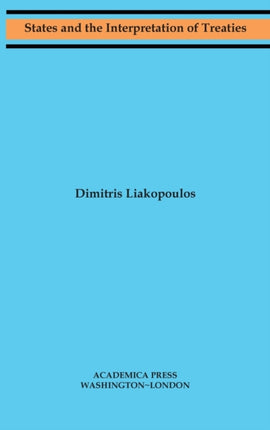 States and the Interpretation of Treaties

Dimitris Liakopoulos

ACADEMICA PRESS
WASHINGTON~LONDON